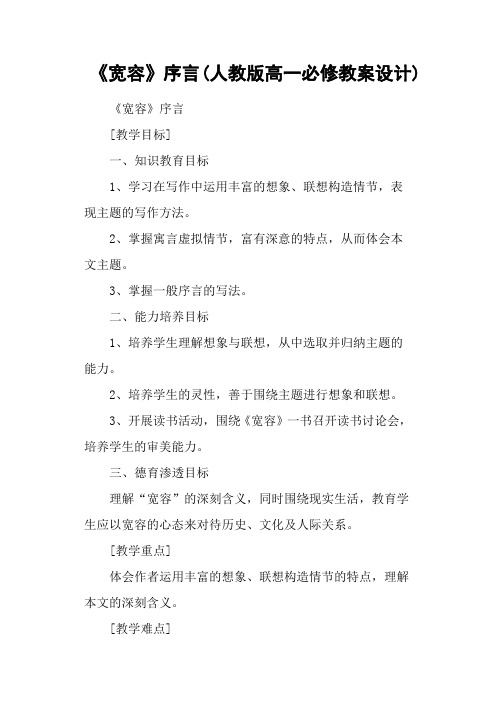 《宽容》序言(人教版高一必修教案设计)

《宽容》序言

[教学目标]

一、知识教育目标

1、学习在写作中运用丰富的想象、联想构造情节，表现主题的写作方法。

2、掌握寓言虚拟情节，富有深意的特点，从而体会本文主题。

3、掌握一般序言的写法。

二、能力培养目标

1、培养学生理解想象与联想，从中选取并归纳主题的能力。

2、培养学生的灵性，善于围绕主题进行想象和联想。

3、开展读书活动，围绕《宽容》一书召开读书讨论会，培养学生的审美能力。

三、德育渗透目标

理解“宽容”的深刻含义，同时围绕现实生活，教育学生应以宽容的心态来对待历史、文化及人际关系。

[教学重点]

体会作者运用丰富的想象、联想构造情节的特点，理解本文的深刻含义。

[教学难点]